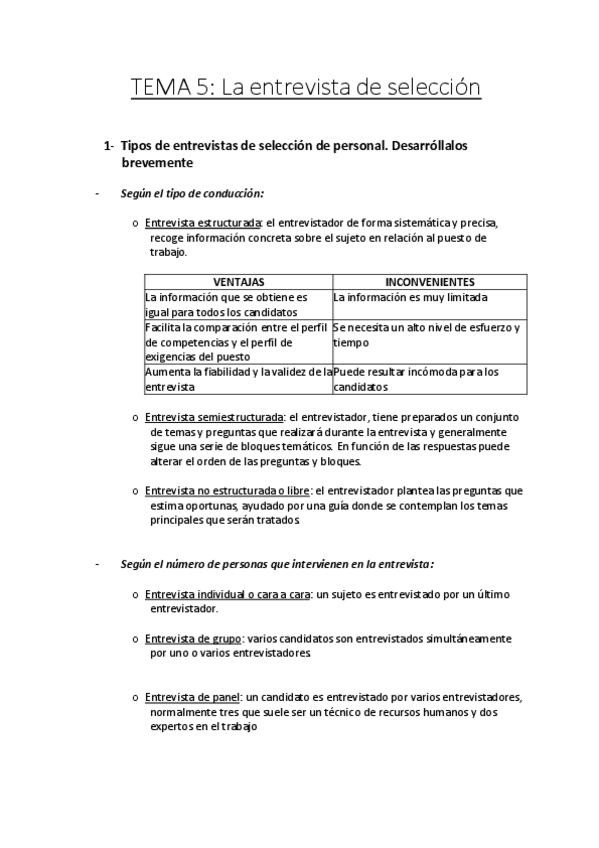 TEMA 5: La entrevista de selección

1- Tipos de entrevistas de selección de personal. Desarróllalos brevemente

- Según el tipo de conducción:

o Entrevista estructurada: el entrevistador de forma sistemática y precisa, recoge información concreta sobre el sujeto en relación al puesto de trabajo.

| VENTAJAS | INCONVENIENTES |
|---|---|
| La información que se obtiene es igual para todos los candidatos | La información es muy limitada |
| Facilita la comparación entre el perfil de competencias y el perfil de exigencias del puesto | Se necesita un alto nivel de esfuerzo y tiempo |
| Aumenta la fiabilidad y la validez de la entrevista | Puede resultar incómoda para los candidatos |

o Entrevista semiestructurada: el entrevistador, tiene preparados un conjunto de temas y preguntas que realizará durante la entrevista y generalmente sigue una serie de bloques temáticos. En función de las respuestas puede alterar el orden de las preguntas y bloques.

o Entrevista no estructurada o libre: el entrevistador plantea las preguntas que estima oportunas, ayudado por una guía donde se contemplan los temas principales que serán tratados

- Según el número de personas que intervienen en la entrevista:

o Entrevista individual o cara a cara: un sujeto es entrevistado por un último entrevistador.

o Entrevista de grupo: varios candidatos son entrevistados simultáneamente por uno o varios entrevistadores

o Entrevista de panel: un candidato es entrevistado por varios entrevistadores, normalmente tres que suele ser un técnico de recursos humanos y dos expertos en el trabajo